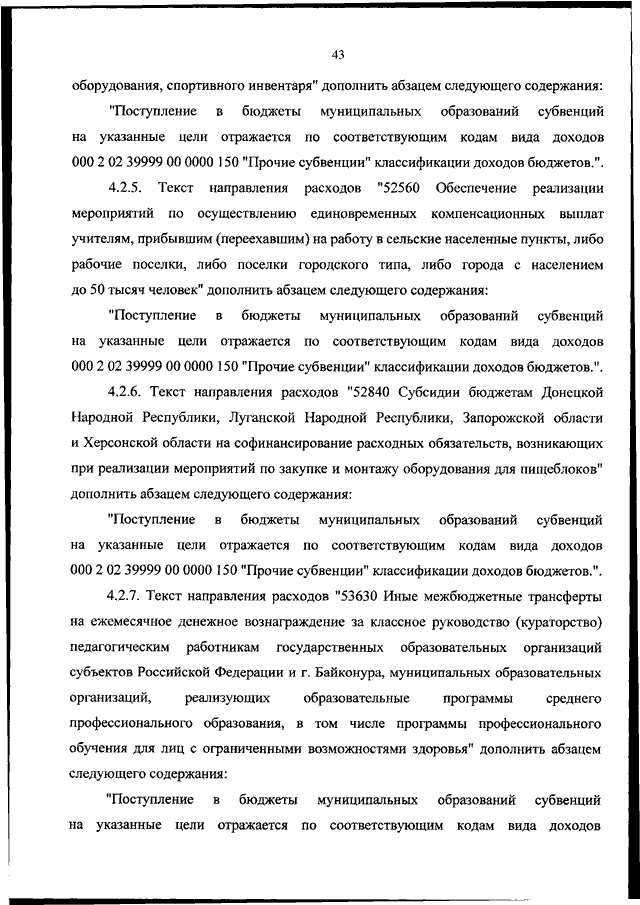 43

оборудования, спортивного инвентаря" дополнить абзацем следующего содержания:

"Поступление в бюджеты муниципальных образований субвенций на указанные цели отражается по соответствующим кодам вида доходов 000 2 02 39999 00 0000 150 "Прочие субвенции" классификации доходов бюджетов.".

4.2.5. Текст направления расходов "52560 Обеспечение реализации мероприятий по осуществлению единовременных компенсационных выплат учителям, прибывшим (переехавшим) на работу в сельские населенные пункты, либо рабочие поселки, либо поселки городского типа, либо города с населением до 50 тысяч человек" дополнить абзацем следующего содержания:

"Поступление в бюджеты муниципальных образований субвенций на указанные цели отражается по соответствующим кодам вида доходов 000 2 02 39999 00 0000 150 "Прочие субвенции" классификации доходов бюджетов.".

4.2.6. Текст направления расходов "52840 Субсидии бюджетам Донецкой Народной Республики, Луганской Народной Республики, Запорожской области и Херсонской области на софинансирование расходных обязательств, возникающих при реализации мероприятий по закупке и монтажу оборудования для пищеблоков" дополнить абзацем следующего содержания:

"Поступление в бюджеты муниципальных образований субвенций на указанные цели отражается по соответствующим кодам вида доходов 000 2 02 39999 00 0000 150 "Прочие субвенции" классификации доходов бюджетов.".

4.2.7. Текст направления расходов "53630 Иные межбюджетные трансферты на ежемесячное денежное вознаграждение за классное руководство (кураторство) педагогическим работникам государственных образовательных организаций субъектов Российской Федерации и г. Байконура, муниципальных образовательных организаций, реализующих образовательные программы среднего профессионального образования, в том числе программы профессионального обучения для лиц с ограниченными возможностями здоровья" дополнить абзацем следующего содержания:

"Поступление в бюджеты муниципальных образований субвенций на указанные цели отражается по соответствующим кодам вида доходов